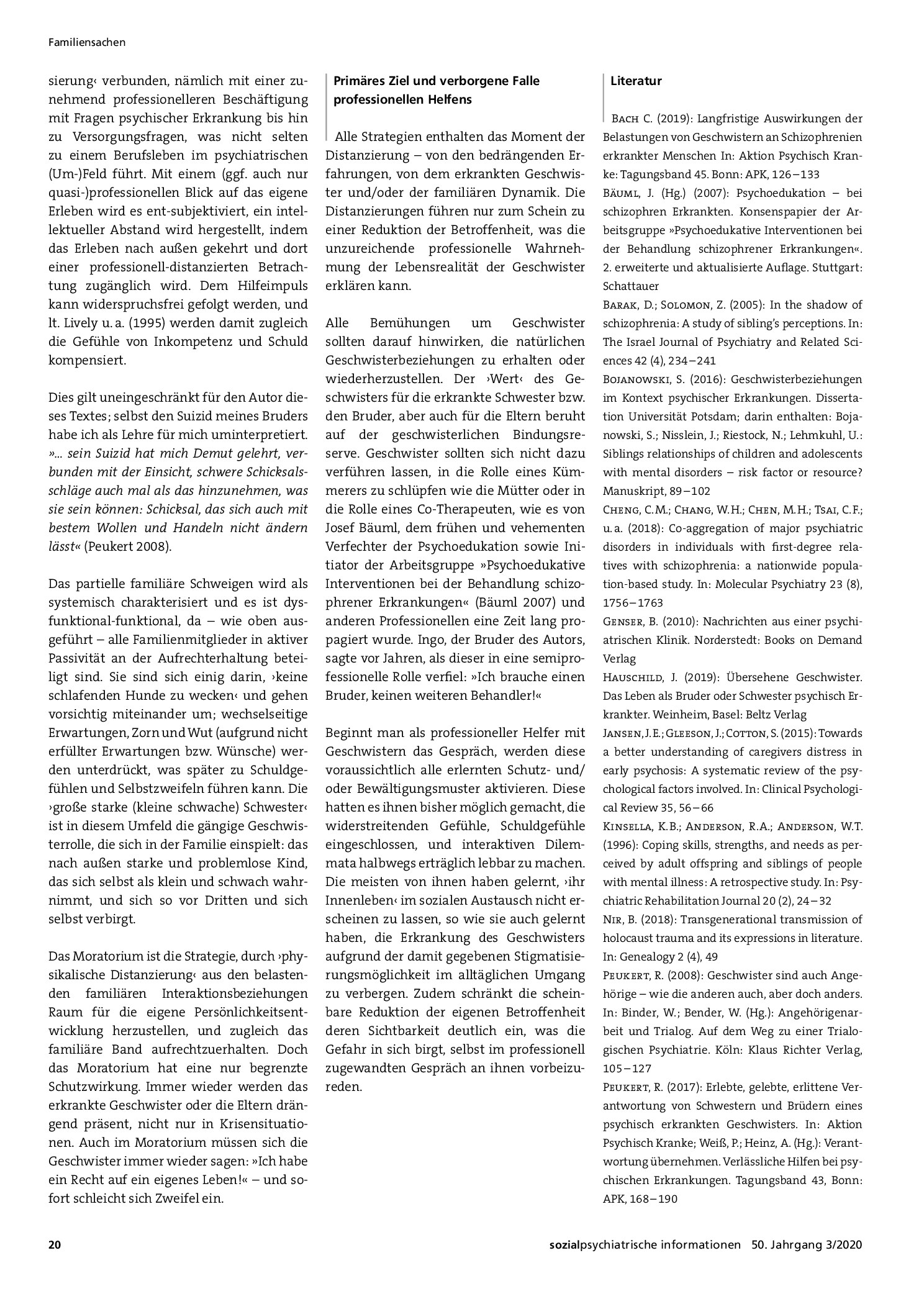 Familiensachen

sierung‹ verbunden, nämlich mit einer zunehmend professionelleren Beschäftigung mit Fragen psychischer Erkrankung bis hin zu Versorgungsfragen, was nicht selten zu einem Berufsleben im psychiatrischen (Um-)Feld führt. Mit einem (ggf. auch nur quasi-)professionellen Blick auf das eigene Erleben wird es ent-subjektiviert, ein intellektueller Abstand wird hergestellt, indem das Erleben nach außen gekehrt und dort einer professionell-distanzierten Betrachtung zugänglich wird. Dem Hilfeimpuls kann widerspruchsfrei gefolgt werden, und lt. Lively u. a. (1995) werden damit zugleich die Gefühle von Inkompetenz und Schuld kompensiert.

Dies gilt uneingeschränkt für den Autor dieses Textes; selbst den Suizid meines Bruders habe ich als Lehre für mich uminterpretiert. »... sein Suizid hat mich Demut gelehrt, verbunden mit der Einsicht, schwere Schicksalsschläge auch mal als das hinzunehmen, was sie sein können: Schicksal, das sich auch mit bestem Wollen und Handeln nicht ändern lässt« (Peukert 2008).

Das partielle familiäre Schweigen wird als systemisch charakterisiert und es ist dysfunktional-funktional, da – wie oben ausgeführt – alle Familienmitglieder in aktiver Passivität an der Aufrechterhaltung beteiligt sind. Sie sind sich einig darin, ›keine schlafenden Hunde zu wecken‹ und gehen vorsichtig miteinander um; wechselseitige Erwartungen, Zorn und Wut (aufgrund nicht erfüllter Erwartungen bzw. Wünsche) werden unterdrückt, was später zu Schuldgefühlen und Selbstzweifeln führen kann. Die ›große starke (kleine schwache) Schwester‹ ist in diesem Umfeld die gängige Geschwisterrolle, die sich in der Familie einspielt: das nach außen starke und problemlose Kind, das sich selbst als klein und schwach wahrnimmt, und sich so vor Dritten und sich selbst verbirgt.

Das Moratorium ist die Strategie, durch ›physikalische Distanzierung‹ aus den belastenden familiären Interaktionsbeziehungen Raum für die eigene Persönlichkeitsentwicklung herzustellen, und zugleich das familiäre Band aufrechtzuerhalten. Doch das Moratorium hat eine nur begrenzte Schutzwirkung. Immer wieder werden das erkrankte Geschwister oder die Eltern drängend präsent, nicht nur in Krisensituationen. Auch im Moratorium müssen sich die Geschwister immer wieder sagen: »Ich habe ein Recht auf ein eigenes Leben!« – und sofort schleicht sich Zweifel ein.

Primäres Ziel und verborgene Falle professionellen Helfens

Alle Strategien enthalten das Moment der Distanzierung – von den bedrängenden Erfahrungen, von dem erkrankten Geschwister und/oder der familiären Dynamik. Die Distanzierungen führen nur zum Schein zu einer Reduktion der Betroffenheit, was die unzureichende professionelle Wahrnehmung der Lebensrealität der Geschwister erklären kann.

Alle Bemühungen um Geschwister sollten darauf hinwirken, die natürlichen Geschwisterbeziehungen zu erhalten oder wiederherzustellen. Der ›Wert‹ des Geschwisters für die erkrankte Schwester bzw. den Bruder, aber auch für die Eltern beruht auf der geschwisterlichen Bindungsreserve. Geschwister sollten sich nicht dazu verführen lassen, in die Rolle eines Kümmerers zu schlüpfen wie die Mütter oder in die Rolle eines Co-Therapeuten, wie es von Josef Bäuml, dem frühen und vehementen Verfechter der Psychoedukation sowie Initiator der Arbeitsgruppe »Psychoedukative Interventionen bei der Behandlung schizophrener Erkrankungen« (Bäuml 2007) und anderen Professionellen eine Zeit lang propagiert wurde. Ingo, der Bruder des Autors, sagte vor Jahren, als dieser in eine semiprofessionelle Rolle verfiel: »Ich brauche einen Bruder, keinen weiteren Behandler!«

Beginnt man als professioneller Helfer mit Geschwistern das Gespräch, werden diese voraussichtlich alle erlernten Schutz- und/oder Bewältigungsmuster aktivieren. Diese hatten es ihnen bisher möglich gemacht, die widerstreitenden Gefühle, Schuldgefühle eingeschlossen, und interaktiven Dilemmata halbwegs erträglich lebbar zu machen. Die meisten von ihnen haben gelernt, ›ihr Innenleben‹ im sozialen Austausch nicht erscheinen zu lassen, so wie sie auch gelernt haben, die Erkrankung des Geschwisters aufgrund der damit gegebenen Stigmatisierungsmöglichkeit im alltäglichen Umgang zu verbergen. Zudem schränkt die scheinbare Reduktion der eigenen Betroffenheit deren Sichtbarkeit deutlich ein, was die Gefahr in sich birgt, selbst im professionell zugewandten Gespräch an ihnen vorbeizureden.

Literatur

Bach C. (2019): Langfristige Auswirkungen der Belastungen von Geschwistern an Schizophrenien erkrankter Menschen In: Aktion Psychisch Kranke: Tagungsband 45. Bonn: APK, 126–133

Bäuml, J. (Hg.) (2007): Psychoedukation – bei schizophren Erkrankten. Konsenspapier der Arbeitsgruppe »Psychoedukative Interventionen bei der Behandlung schizophrener Erkrankungen«. 2. erweiterte und aktualisierte Auflage. Stuttgart: Schattauer

Barak, D.; Solomon, Z. (2005): In the shadow of schizophrenia: A study of sibling's perceptions. In: The Israel Journal of Psychiatry and Related Sciences 42 (4), 234–241

Bojanowski, S. (2016): Geschwisterbeziehungen im Kontext psychischer Erkrankungen. Dissertation Universität Potsdam; darin enthalten: Bojanowski, S.; Nisslein, J.; Riestock, N.; Lehmkuhl, U.: Siblings relationships of children and adolescents with mental disorders – risk factor or resource? Manuskript, 89–102

Cheng, C.M.; Chang, W.H.; Chen, M.H.; Tsai, C.F.; u. a. (2018): Co-aggregation of major psychiatric disorders in individuals with first-degree relatives with schizophrenia: a nationwide population-based study. In: Molecular Psychiatry 23 (8), 1756–1763

Genser, B. (2010): Nachrichten aus einer psychiatrischen Klinik. Norderstedt: Books on Demand Verlag

Hauschild, J. (2019): Übersehene Geschwister. Das Leben als Bruder oder Schwester psychisch Erkrankter. Weinheim, Basel: Beltz Verlag

Jansen, J.E.; Gleeson, J.; Cotton, S. (2015): Towards a better understanding of caregivers distress in early psychosis: A systematic review of the psychological factors involved. In: Clinical Psychological Review 35, 56–66

Kinsella, K.B.; Anderson, R.A.; Anderson, W.T. (1996): Coping skills, strengths, and needs as perceived by adult offspring and siblings of people with mental illness: A retrospective study. In: Psychiatric Rehabilitation Journal 20 (2), 24–32

Nir, B. (2018): Transgenerational transmission of holocaust trauma and its expressions in literature. In: Genealogy 2 (4), 49

Peukert, R. (2008): Geschwister sind auch Angehörige – wie die anderen auch, aber doch anders. In: Binder, W.; Bender, W. (Hg.): Angehörigenarbeit und Trialog. Auf dem Weg zu einer Trialogischen Psychiatrie. Köln: Klaus Richter Verlag, 105–127

Peukert, R. (2017): Erlebte, gelebte, erlittene Verantwortung von Schwestern und Brüdern eines psychisch erkrankten Geschwisters. In: Aktion Psychisch Kranke; Weiß, P.; Heinz, A. (Hg.): Verantwortung übernehmen. Verlässliche Hilfen bei psychischen Erkrankungen. Tagungsband 43, Bonn: APK, 168–190

20 sozialpsychiatrische informationen 50. Jahrgang 3/2020